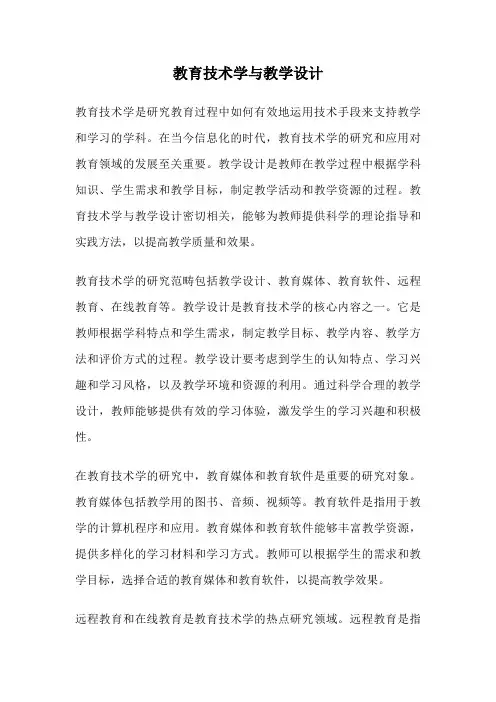 教育技术学与教学设计

教育技术学是研究教育过程中如何有效地运用技术手段来支持教学和学习的学科。在当今信息化的时代，教育技术学的研究和应用对教育领域的发展至关重要。教学设计是教师在教学过程中根据学科知识、学生需求和教学目标，制定教学活动和教学资源的过程。教育技术学与教学设计密切相关，能够为教师提供科学的理论指导和实践方法，以提高教学质量和效果。

教育技术学的研究范畴包括教学设计、教育媒体、教育软件、远程教育、在线教育等。教学设计是教育技术学的核心内容之一。它是教师根据学科特点和学生需求，制定教学目标、教学内容、教学方法和评价方式的过程。教学设计要考虑到学生的认知特点、学习兴趣和学习风格，以及教学环境和资源的利用。通过科学合理的教学设计，教师能够提供有效的学习体验，激发学生的学习兴趣和积极性。

在教育技术学的研究中，教育媒体和教育软件是重要的研究对象。教育媒体包括教学用的图书、音频、视频等。教育软件是指用于教学的计算机程序和应用。教育媒体和教育软件能够丰富教学资源，提供多样化的学习材料和学习方式。教师可以根据学生的需求和教学目标，选择合适的教育媒体和教育软件，以提高教学效果。

远程教育和在线教育是教育技术学的热点研究领域。远程教育是指